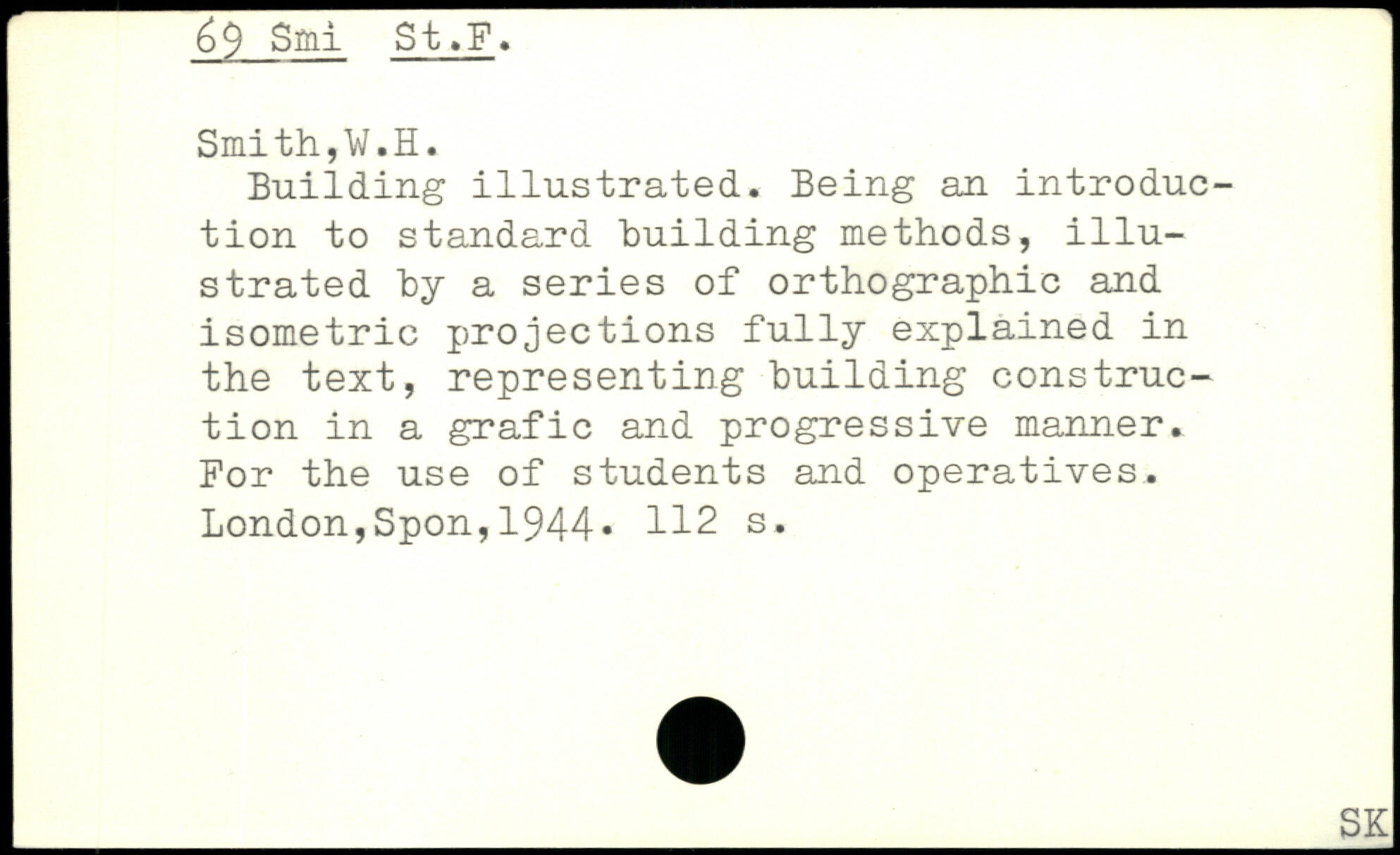 69 Smi St.F.

Smith,W.H.

Building illustrated. Being an introduction to standard building methods, illustrated by a series of orthographic and isometric projections fully explained in the text, representing building construction in a grafic and progressive manner. For the use of students and operatives. London,Spon,1944. 112 s.

SK